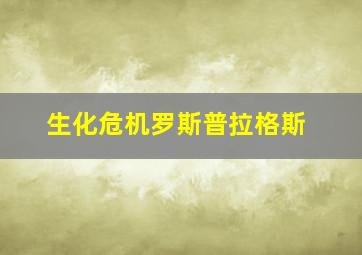 生化危机罗斯普拉格斯